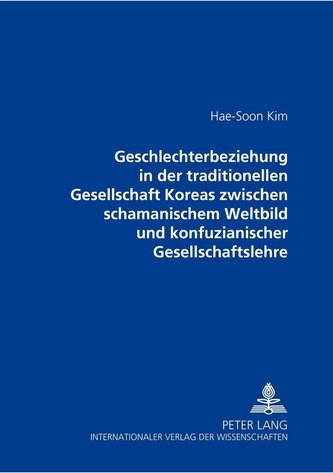 Hae-Soon Kim

Geschlechterbeziehung in der traditionellen Gesellschaft Koreas zwischen schamanischem Weltbild und konfuzianischer Gesellschaftslehre

PETER LANG
INTERNATIONALER VERLAG DER WISSENSCHAFTEN